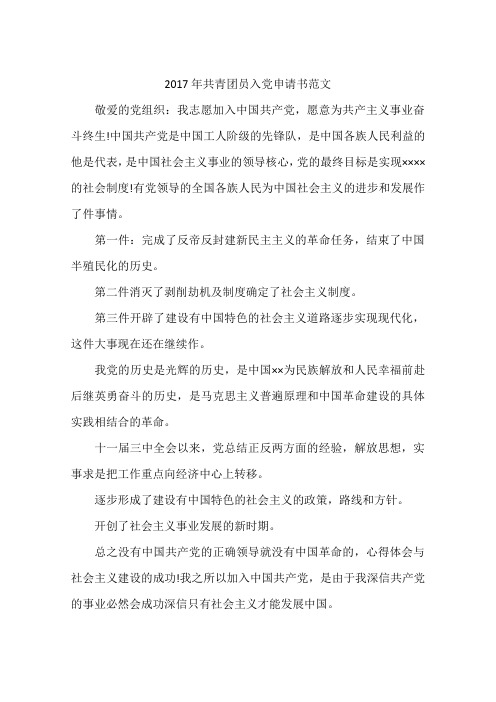 2017年共青团员入党申请书范文

敬爱的党组织：我志愿加入中国共产党，愿意为共产主义事业奋斗终生!中国共产党是中国工人阶级的先锋队，是中国各族人民利益的他是代表，是中国社会主义事业的领导核心，党的最终目标是实现××××的社会制度!有党领导的全国各族人民为中国社会主义的进步和发展作了件事情。

第一件：完成了反帝反封建新民主主义的革命任务，结束了中国半殖民化的历史。

第二件消灭了剥削劫机及制度确定了社会主义制度。

第三件开辟了建设有中国特色的社会主义道路逐步实现现代化，这件大事现在还在继续作。

我党的历史是光辉的历史，是中国××为民族解放和人民幸福前赴后继英勇奋斗的历史，是马克思主义普遍原理和中国革命建设的具体实践相结合的革命。

十一届三中全会以来，党总结正反两方面的经验，解放思想，实事求是把工作重点向经济中心上转移。

逐步形成了建设有中国特色的社会主义的政策，路线和方针。

开创了社会主义事业发展的新时期。

总之没有中国共产党的正确领导就没有中国革命的，心得体会与社会主义建设的成功!我之所以加入中国共产党，是由于我深信共产党的事业必然会成功深信只有社会主义才能发展中国。